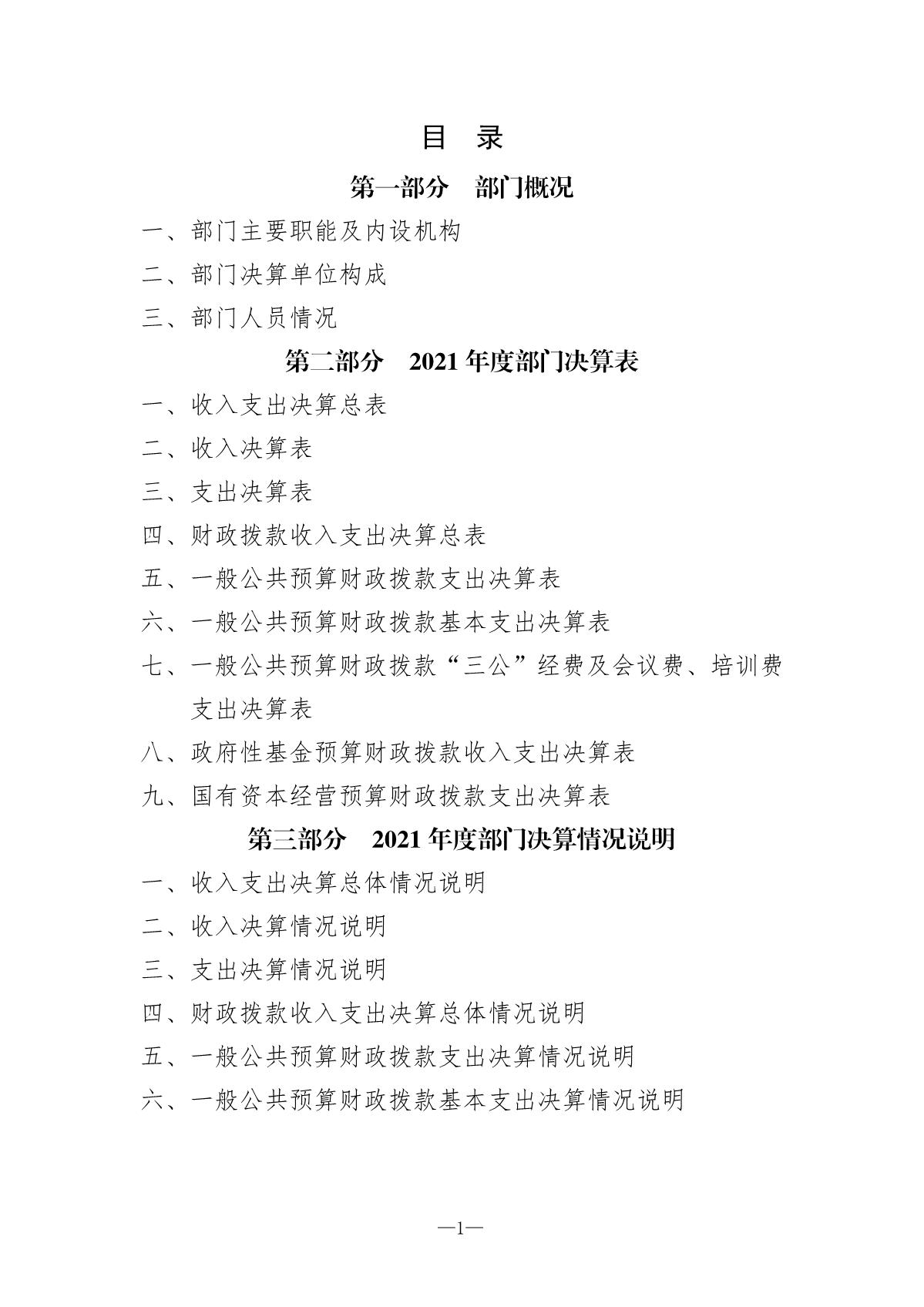 目 录

第一部分 部门概况

一、部门主要职能及内设机构

二、部门决算单位构成

三、部门人员情况

第二部分 2021 年度部门决算表

一、收入支出决算总表

二、收入决算表

三、支出决算表

四、财政拨款收入支出决算总表

五、一般公共预算财政拨款支出决算表

六、一般公共预算财政拨款基本支出决算表

七、一般公共预算财政拨款“三公”经费及会议费、培训费支出决算表

八、政府性基金预算财政拨款收入支出决算表

九、国有资本经营预算财政拨款支出决算表

第三部分 2021 年度部门决算情况说明

一、收入支出决算总体情况说明

二、收入决算情况说明

三、支出决算情况说明

四、财政拨款收入支出决算总体情况说明

五、一般公共预算财政拨款支出决算情况说明

六、一般公共预算财政拨款基本支出决算情况说明

—1—